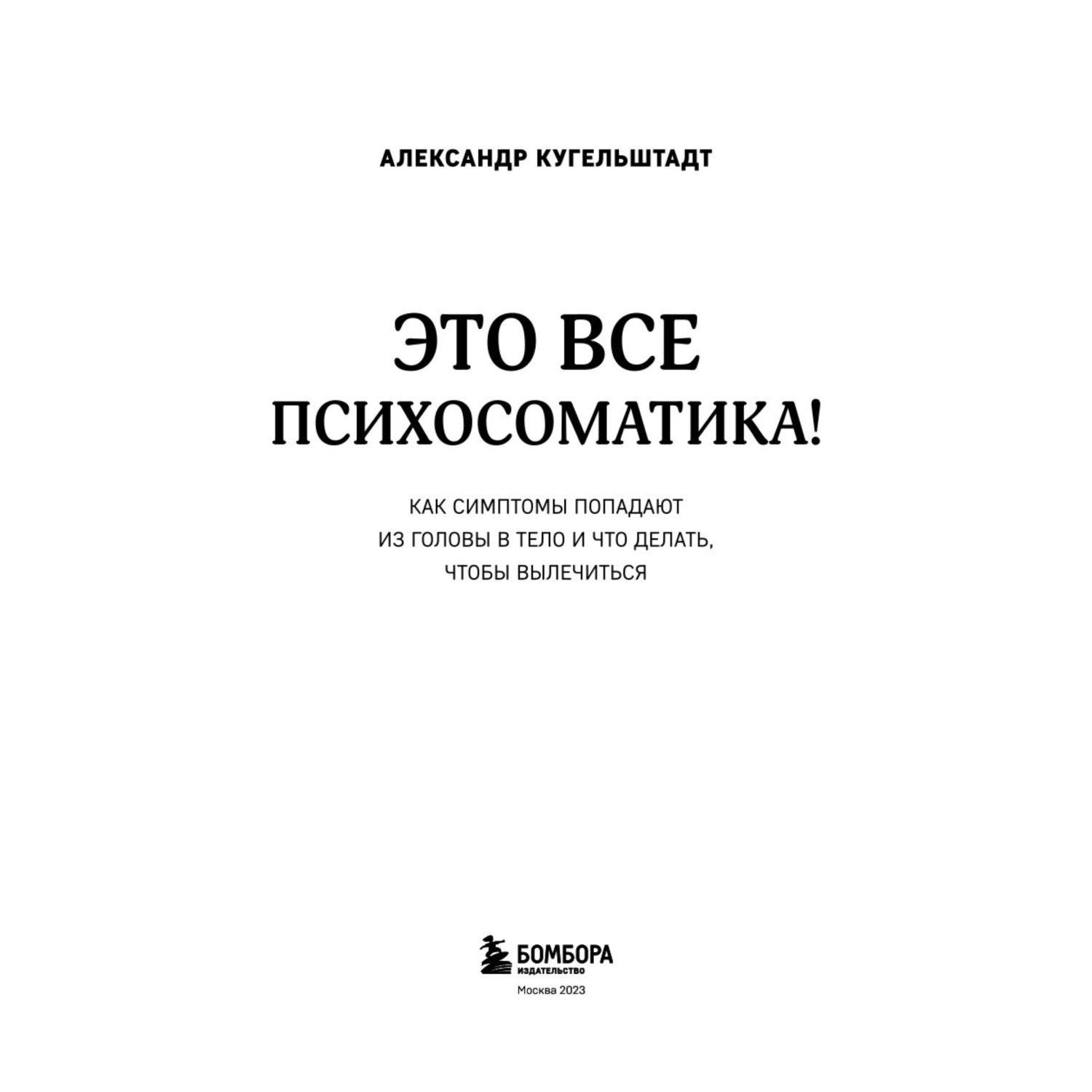 АЛЕКСАНДР КУГЕЛЬШТАДТ

ЭТО ВСЕ ПСИХОСОМАТИКА!

КАК СИМПТОМЫ ПОПАДАЮТ ИЗ ГОЛОВЫ В ТЕЛО И ЧТО ДЕЛАТЬ, ЧТОБЫ ВЫЛЕЧИТЬСЯ

БОМБОРА
ИЗДАТЕЛЬСТВО
Москва 2023